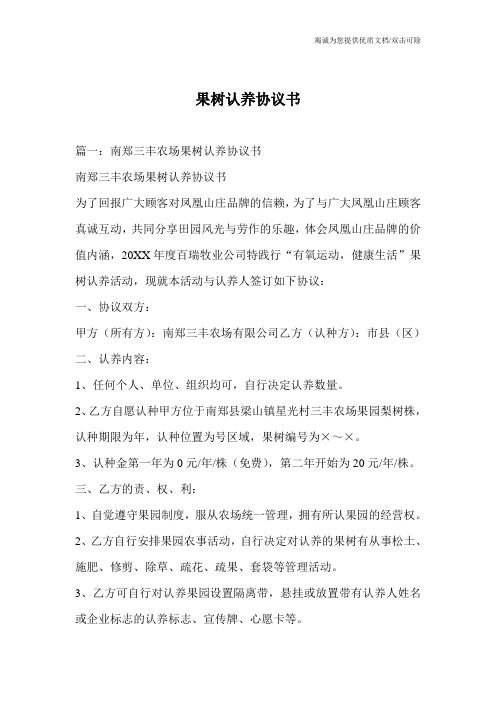 竭诚为您提供优质文档/双击可除

果树认养协议书

篇一：南郑三丰农场果树认养协议书

南郑三丰农场果树认养协议书

为了回报广大顾客对凤凰山庄品牌的信赖，为了与广大凤凰山庄顾客真诚互动，共同分享田园风光与劳作的乐趣，体会凤凰山庄品牌的价值内涵，20XX年度百瑞牧业公司特践行“有氧运动，健康生活”果树认养活动，现就本活动与认养人签订如下协议：

一、协议双方：

甲方（所有方）：南郑三丰农场有限公司乙方（认种方）：市县（区）

二、认养内容：

1、任何个人、单位、组织均可，自行决定认养数量。

2、乙方自愿认种甲方位于南郑县梁山镇星光村三丰农场果园梨树株，认种期限为年，认种位置为号区域，果树编号为×～×。

3、认种金第一年为0元/年/株（免费），第二年开始为20元/年/株。

三、乙方的责、权、利：

1、自觉遵守果园制度，服从农场统一管理，拥有所认果园的经营权。

2、乙方自行安排果园农事活动，自行决定对认养的果树有从事松土、施肥、修剪、除草、疏花、疏果、套袋等管理活动。

3、乙方可自行对认养果园设置隔离带，悬挂或放置带有认养人姓名或企业标志的认养标志、宣传牌、心愿卡等。